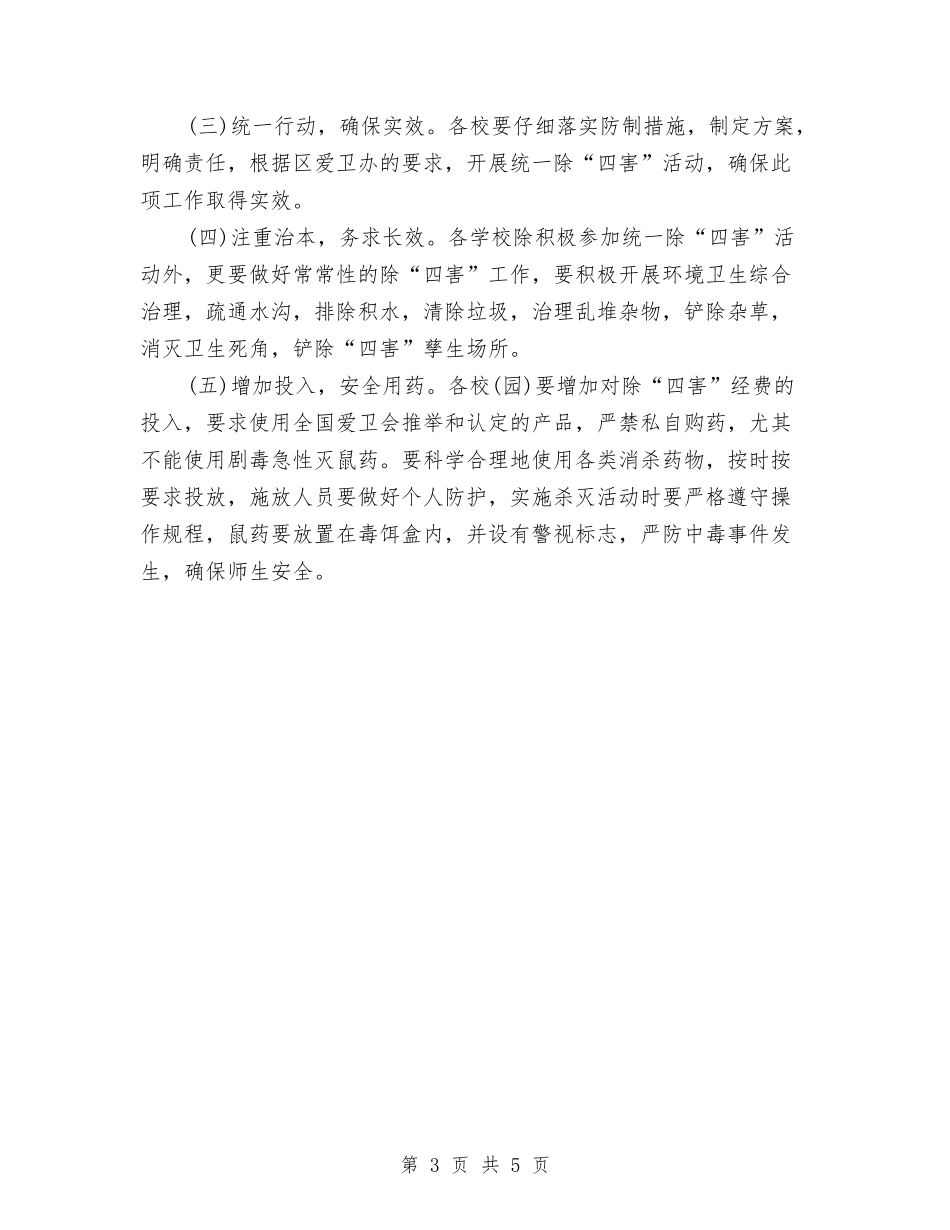 (三)统一行动，确保实效。各校要仔细落实防制措施，制定方案，明确责任，根据区爱卫办的要求，开展统一除“四害”活动，确保此项工作取得实效。

(四)注重治本，务求长效。各学校除积极参加统一除“四害”活动外，更要做好常常性的除“四害”工作，要积极开展环境卫生综合治理，疏通水沟，排除积水，清除垃圾，治理乱堆杂物，铲除杂草，消灭卫生死角，铲除“四害”孳生场所。

(五)增加投入，安全用药。各校(园)要增加对除“四害”经费的投入，要求使用全国爱卫会推举和认定的产品，严禁私自购药，尤其不能使用剧毒急性灭鼠药。要科学合理地使用各类消杀药物，按时按要求投放，施放人员要做好个人防护，实施杀灭活动时要严格遵守操作规程，鼠药要放置在毒饵盒内，并设有警视标志，严防中毒事件发生，确保师生安全。

第 3 页 共 5 页